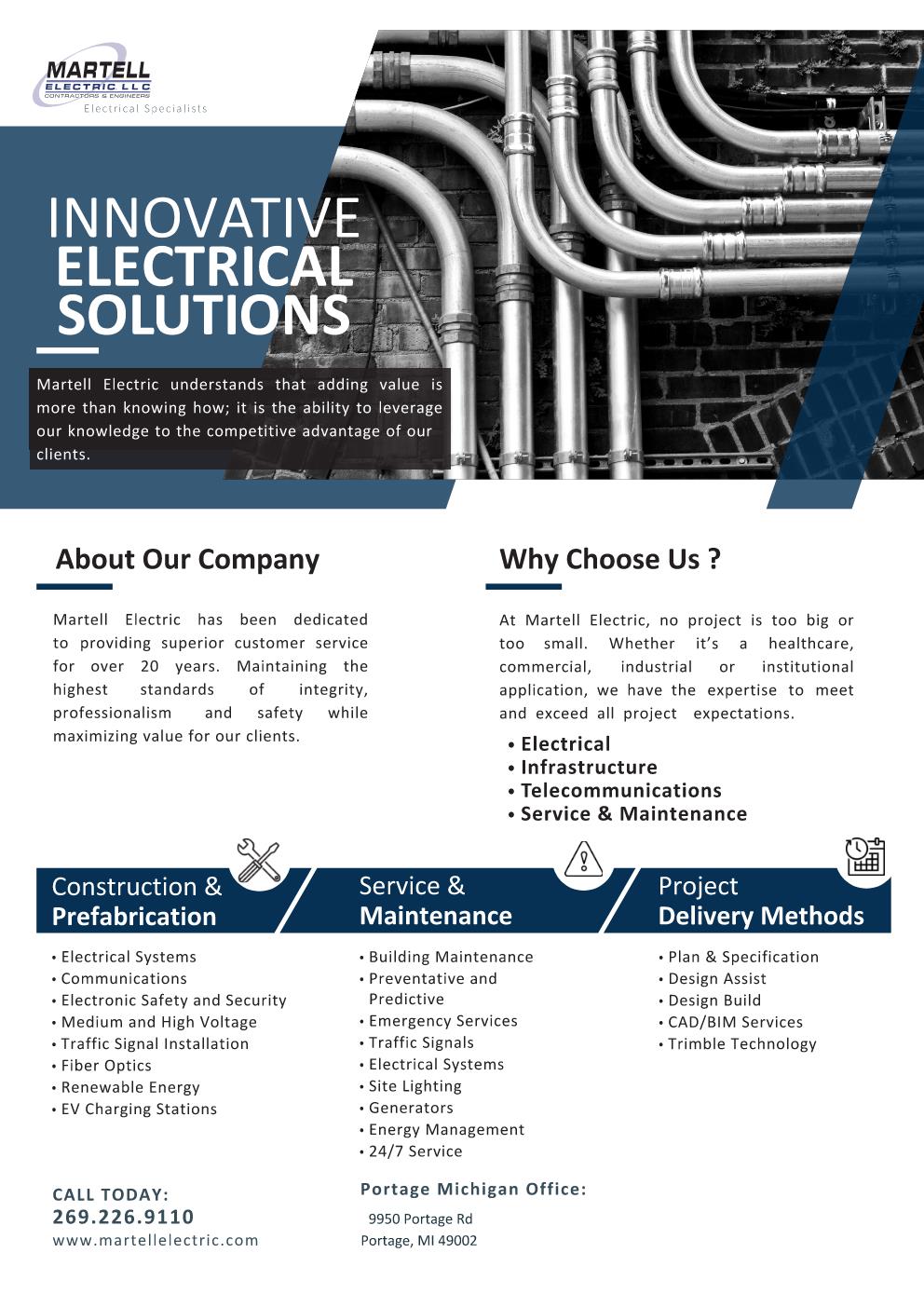 MARTELL ELECTRIC LLC
CONTRACTORS & ENGINEERS
Electrical Specialists

INNOVATIVE ELECTRICAL SOLUTIONS

Martell Electric understands that adding value is more than knowing how; it is the ability to leverage our knowledge to the competitive advantage of our clients.

About Our Company

Martell Electric has been dedicated to providing superior customer service for over 20 years. Maintaining the highest standards of integrity, professionalism and safety while maximizing value for our clients.

Why Choose Us ?

At Martell Electric, no project is too big or too small. Whether it's a healthcare, commercial, industrial or institutional application, we have the expertise to meet and exceed all project expectations.

• Electrical
• Infrastructure
• Telecommunications
• Service & Maintenance

Construction & Prefabrication

• Electrical Systems
• Communications
• Electronic Safety and Security
• Medium and High Voltage
• Traffic Signal Installation
• Fiber Optics
• Renewable Energy
• EV Charging Stations

Service & Maintenance

• Building Maintenance
• Preventative and Predictive
• Emergency Services
• Traffic Signals
• Electrical Systems
• Site Lighting
• Generators
• Energy Management
• 24/7 Service

Project Delivery Methods

• Plan & Specification
• Design Assist
• Design Build
• CAD/BIM Services
• Trimble Technology

CALL TODAY:
269.226.9110
www.martellelectric.com

Portage Michigan Office:
9950 Portage Rd
Portage, MI 49002